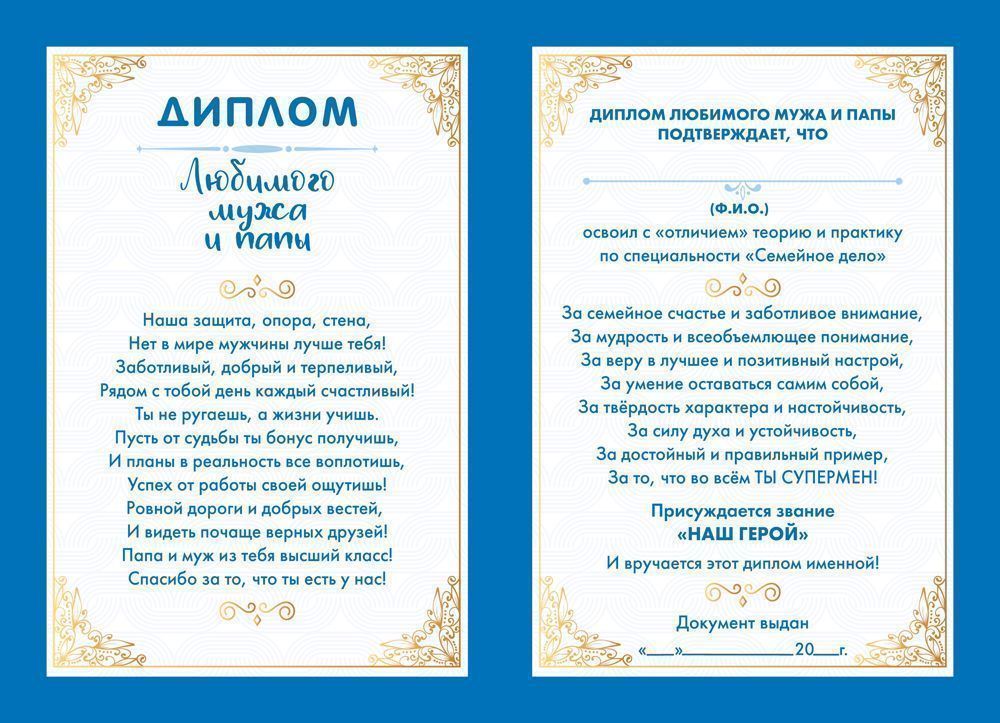 ДИПЛОМ

Любимого мужа и папы

Наша защита, опора, стена,
Нет в мире мужчины лучше тебя!
Заботливый, добрый и терпеливый,
Рядом с тобой день каждый счастливый!
Ты не ругаешь, а жизни учишь.
Пусть от судьбы ты бонус получишь,
И планы в реальность все воплотишь,
Успех от работы своей ощутишь!
Ровной дороги и добрых вестей,
И видеть почаще верных друзей!
Папа и муж из тебя высший класс!
Спасибо за то, что ты есть у нас!

ДИПЛОМ ЛЮБИМОГО МУЖА И ПАПЫ ПОДТВЕРЖДАЕТ, ЧТО

(Ф.И.О.)
освоил с «отличием» теорию и практику по специальности «Семейное дело»

За семейное счастье и заботливое внимание,
За мудрость и всеобъемлющее понимание,
За веру в лучшее и позитивный настрой,
За умение оставаться самим собой,
За твёрдость характера и настойчивость,
За силу духа и устойчивость,
За достойный и правильный пример,
За то, что во всём ТЫ СУПЕРМЕН!

Присуждается звание
«НАШ ГЕРОЙ»

И вручается этот диплом именной!

Документ выдан
«___»____________20___г.